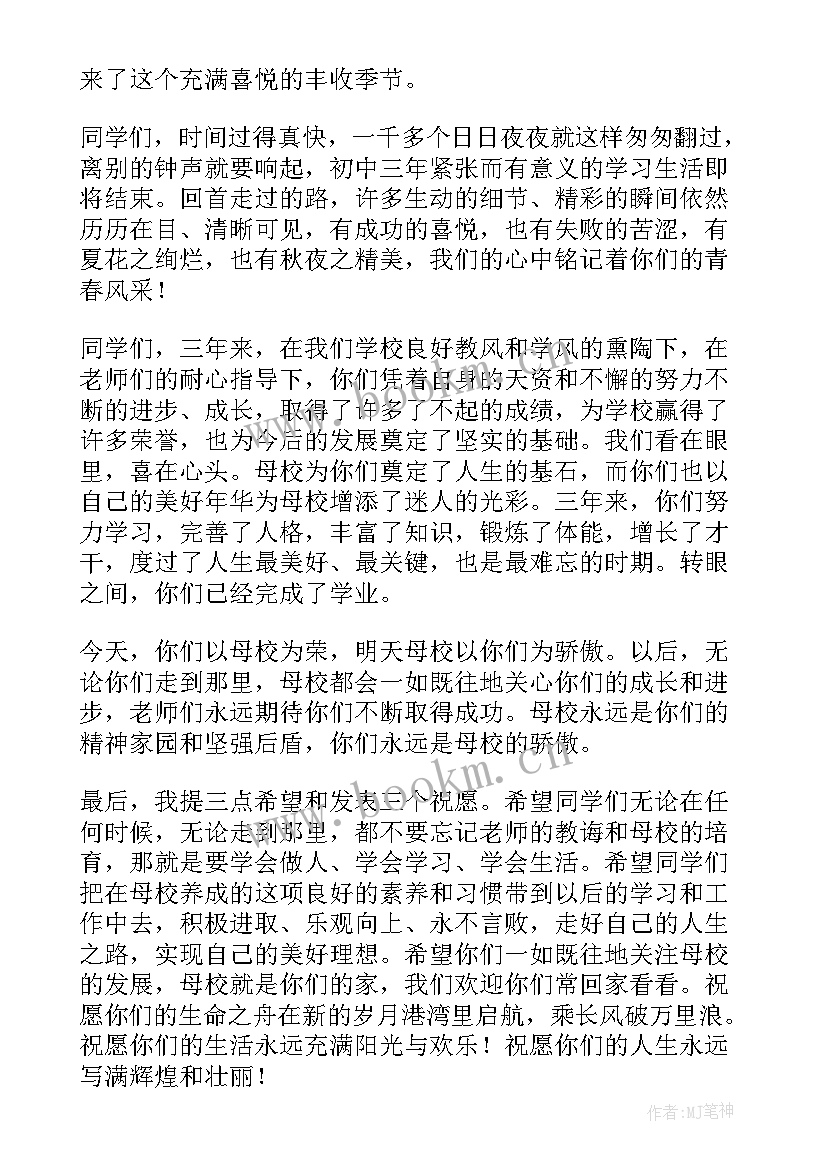 来了这个充满喜悦的丰收季节。

同学们，时间过得真快，一千多个日日夜夜就这样匆匆翻过，离别的钟声就要响起，初中三年紧张而有意义的学习生活即将结束。回首走过的路，许多生动的细节、精彩的瞬间依然历历在目、清晰可见，有成功的喜悦，也有失败的苦涩，有夏花之绚烂，也有秋夜之精美，我们的心中铭记着你们的青春风采！

同学们，三年来，在我们学校良好教风和学风的熏陶下，在老师们的耐心指导下，你们凭着自身的天资和不懈的努力不断的进步、成长，取得了许多了不起的成绩，为学校赢得了许多荣誉，也为今后的发展奠定了坚实的基础。我们看在眼里，喜在心头。母校为你们奠定了人生的基石，而你们也以自己的美好年华为母校增添了迷人的光彩。三年来，你们努力学习，完善了人格，丰富了知识，锻炼了体能，增长了才干，度过了人生最美好、最关键，也是最难忘的时期。转眼之间，你们已经完成了学业。

今天，你们以母校为荣，明天母校以你们为骄傲。以后，无论你们走到那里，母校都会一如既往地关心你们的成长和进步，老师们永远期待你们不断取得成功。母校永远是你们的精神家园和坚强后盾，你们永远是母校的骄傲。

最后，我提三点希望和发表三个祝愿。希望同学们无论在任何时候，无论走到那里，都不要忘记老师的教诲和母校的培育，那就是要学会做人、学会学习、学会生活。希望同学们把在母校养成的这项良好的素养和习惯带到以后的学习和工作中去，积极进取、乐观向上、永不言败，走好自己的人生之路，实现自己的美好理想。希望你们一如既往地关注母校的发展，母校就是你们的家，我们欢迎你们常回家看看。祝愿你们的生命之舟在新的岁月港湾里启航，乘长风破万里浪。祝愿你们的生活永远充满阳光与欢乐！祝愿你们的人生永远写满辉煌和壮丽！

www.bookm.cn

作者:MJ笔神